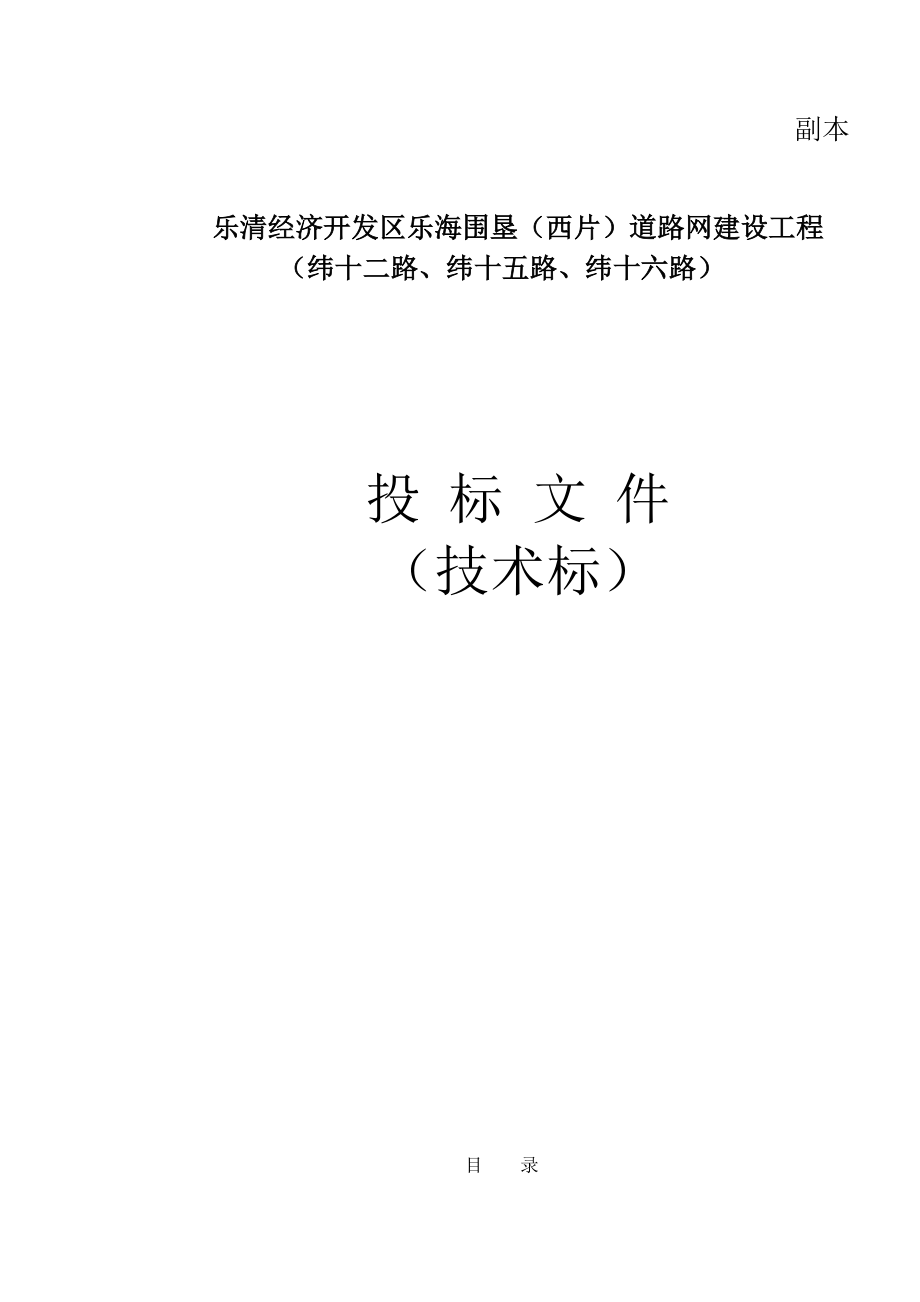 副本

乐清经济开发区乐海围垦（西片）道路网建设工程
（纬十二路、纬十五路、纬十六路）

投 标 文 件
（技术标）

目　　录